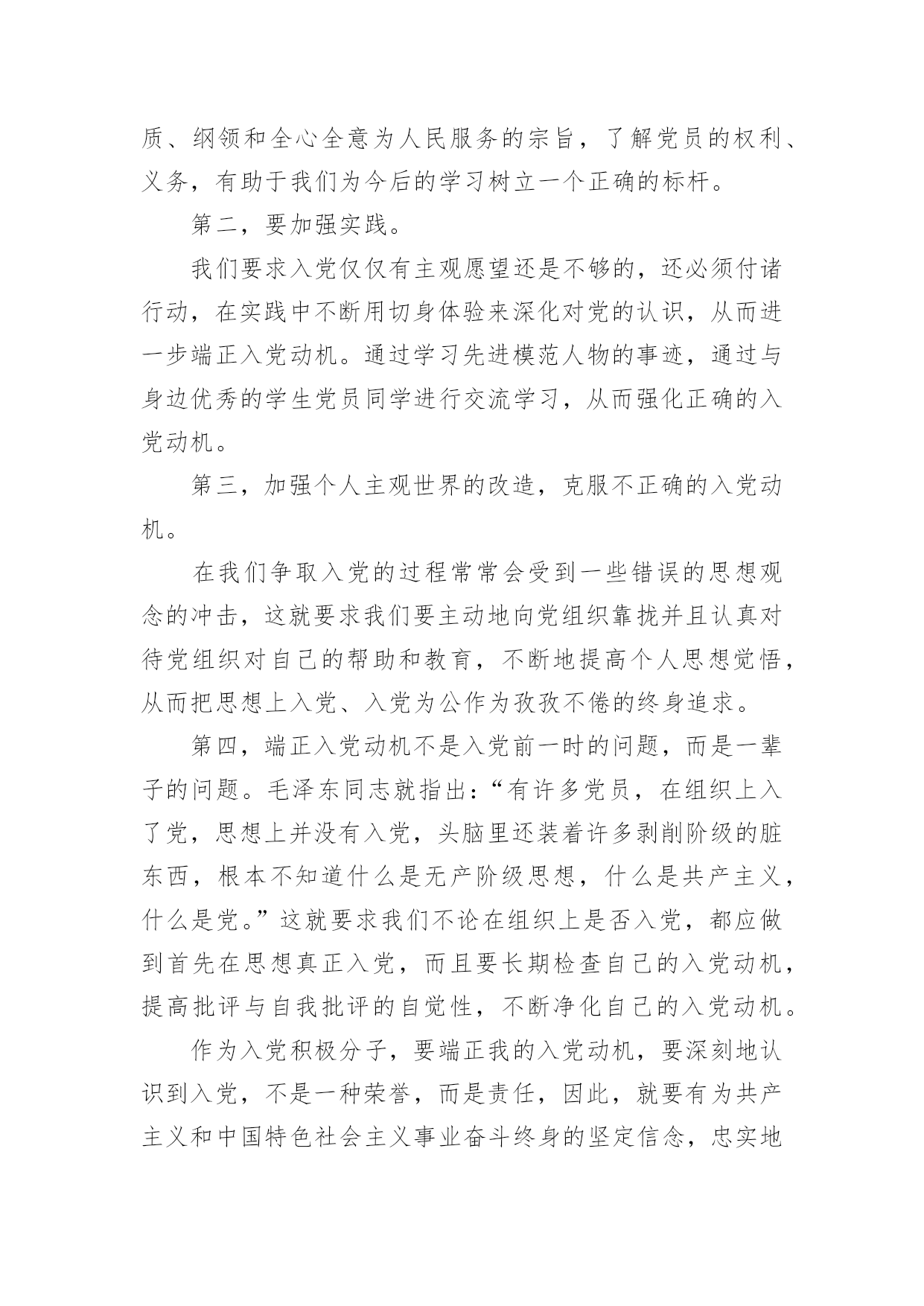 质、纲领和全心全意为人民服务的宗旨，了解党员的权利、义务，有助于我们为今后的学习树立一个正确的标杆。

第二，要加强实践。

我们要求入党仅仅有主观愿望还是不够的，还必须付诸行动，在实践中不断用切身体验来深化对党的认识，从而进一步端正入党动机。通过学习先进模范人物的事迹，通过与身边优秀的学生党员同学进行交流学习，从而强化正确的入党动机。

第三，加强个人主观世界的改造，克服不正确的入党动机。

在我们争取入党的过程常常会受到一些错误的思想观念的冲击，这就要求我们要主动地向党组织靠拢并且认真对待党组织对自己的帮助和教育，不断地提高个人思想觉悟，从而把思想上入党、入党为公作为孜孜不倦的终身追求。

第四，端正入党动机不是入党前一时的问题，而是一辈子的问题。毛泽东同志就指出：“有许多党员，在组织上入了党，思想上并没有入党，头脑里还装着许多剥削阶级的脏东西，根本不知道什么是无产阶级思想，什么是共产主义，什么是党。”这就要求我们不论在组织上是否入党，都应做到首先在思想真正入党，而且要长期检查自己的入党动机，提高批评与自我批评的自觉性，不断净化自己的入党动机。

作为入党积极分子，要端正我的入党动机，要深刻地认识到入党，不是一种荣誉，而是责任，因此，就要有为共产主义和中国特色社会主义事业奋斗终身的坚定信念，忠实地